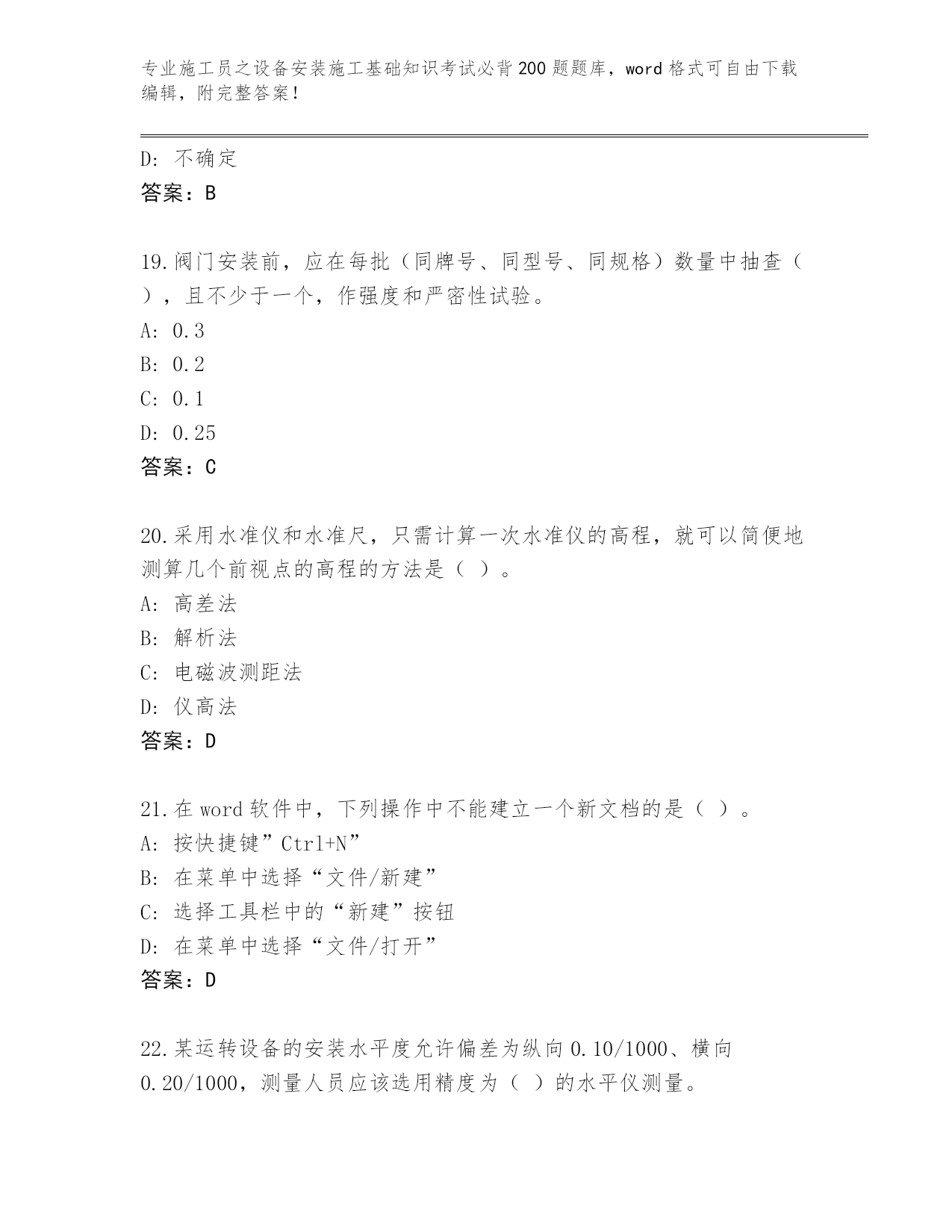 专业施工员之设备安装施工基础知识考试必背200题题库，word格式可自由下载编辑，附完整答案！

D: 不确定
答案：B

19.阀门安装前，应在每批（同牌号、同型号、同规格）数量中抽查（ ），且不少于一个，作强度和严密性试验。
A: 0.3
B: 0.2
C: 0.1
D: 0.25
答案：C

20.采用水准仪和水准尺，只需计算一次水准仪的高程，就可以简便地测算几个前视点的高程的方法是（ ）。
A: 高差法
B: 解析法
C: 电磁波测距法
D: 仪高法
答案：D

21.在word软件中，下列操作中不能建立一个新文档的是（ ）。
A: 按快捷键”Ctrl+N”
B: 在菜单中选择“文件/新建”
C: 选择工具栏中的“新建”按钮
D: 在菜单中选择“文件/打开”
答案：D

22.某运转设备的安装水平度允许偏差为纵向0.10/1000、横向0.20/1000，测量人员应该选用精度为（ ）的水平仪测量。